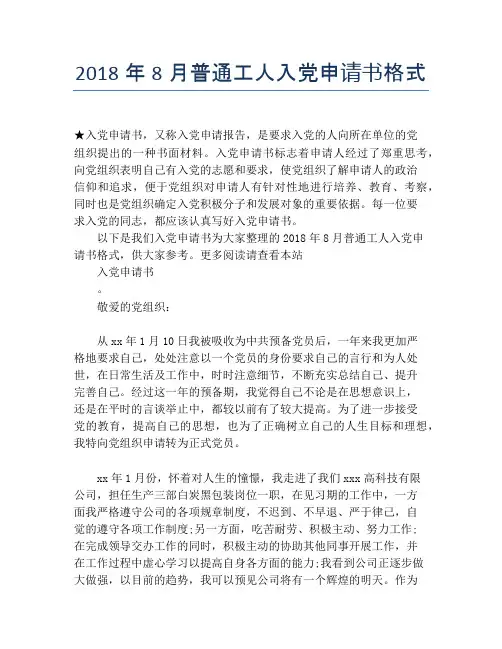 2018 年 8 月普通工人入党申请书格式

★入党申请书，又称入党申请报告，是要求入党的人向所在单位的党组织提出的一种书面材料。入党申请书标志着申请人经过了郑重思考，向党组织表明自己有入党的志愿和要求，使党组织了解申请人的政治信仰和追求，便于党组织对申请人有针对性地进行培养、教育、考察，同时也是党组织确定入党积极分子和发展对象的重要依据。每一位要求入党的同志，都应该认真写好入党申请书。

以下是我们入党申请书为大家整理的 2018 年 8 月普通工人入党申请书格式，供大家参考。更多阅读请查看本站

入党申请书

。

敬爱的党组织：

从 xx 年 1 月 10 日我被吸收为中共预备党员后，一年来我更加严格地要求自己，处处注意以一个党员的身份要求自己的言行和为人处世，在日常生活及工作中，时时注意细节，不断充实总结自己、提升完善自己。经过这一年的预备期，我觉得自己不论是在思想意识上，还是在平时的言谈举止中，都较以前有了较大提高。为了进一步接受党的教育，提高自己的思想，也为了正确树立自己的人生目标和理想，我特向党组织申请转为正式党员。

xx 年 1 月份，怀着对人生的憧憬，我走进了我们 xxx 高科技有限公司，担任生产三部白炭黑包装岗位一职，在见习期的工作中，一方面我严格遵守公司的各项规章制度，不迟到、不早退、严于律己，自觉的遵守各项工作制度;另一方面，吃苦耐劳、积极主动、努力工作;在完成领导交办工作的同时，积极主动的协助其他同事开展工作，并在工作过程中虚心学习以提高自身各方面的能力;我看到公司正逐步做大做强，以目前的趋势，我可以预见公司将有一个辉煌的明天。作为